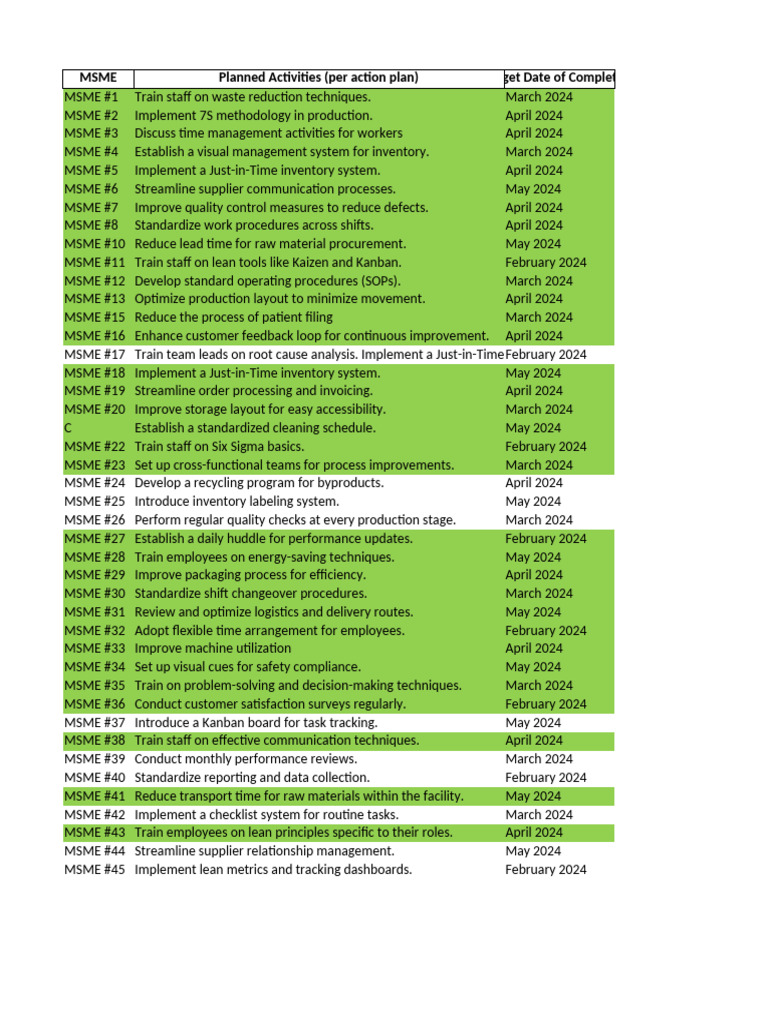 | MSME | Planned Activities (per action plan) | get Date of Complet |
|---|---|---|
| MSME #1 | Train staff on waste reduction techniques. | March 2024 |
| MSME #2 | Implement 7S methodology in production. | April 2024 |
| MSME #3 | Discuss time management activities for workers | April 2024 |
| MSME #4 | Establish a visual management system for inventory. | March 2024 |
| MSME #5 | Implement a Just-in-Time inventory system. | April 2024 |
| MSME #6 | Streamline supplier communication processes. | May 2024 |
| MSME #7 | Improve quality control measures to reduce defects. | April 2024 |
| MSME #8 | Standardize work procedures across shifts. | April 2024 |
| MSME #10 | Reduce lead time for raw material procurement. | May 2024 |
| MSME #11 | Train staff on lean tools like Kaizen and Kanban. | February 2024 |
| MSME #12 | Develop standard operating procedures (SOPs). | March 2024 |
| MSME #13 | Optimize production layout to minimize movement. | April 2024 |
| MSME #15 | Reduce the process of patient filing | March 2024 |
| MSME #16 | Enhance customer feedback loop for continuous improvement. | April 2024 |
| MSME #17 | Train team leads on root cause analysis. Implement a Just-in-Time | February 2024 |
| MSME #18 | Implement a Just-in-Time inventory system. | May 2024 |
| MSME #19 | Streamline order processing and invoicing. | April 2024 |
| MSME #20 | Improve storage layout for easy accessibility. | March 2024 |
| C | Establish a standardized cleaning schedule. | May 2024 |
| MSME #22 | Train staff on Six Sigma basics. | February 2024 |
| MSME #23 | Set up cross-functional teams for process improvements. | March 2024 |
| MSME #24 | Develop a recycling program for byproducts. | April 2024 |
| MSME #25 | Introduce inventory labeling system. | May 2024 |
| MSME #26 | Perform regular quality checks at every production stage. | March 2024 |
| MSME #27 | Establish a daily huddle for performance updates. | February 2024 |
| MSME #28 | Train employees on energy-saving techniques. | May 2024 |
| MSME #29 | Improve packaging process for efficiency. | April 2024 |
| MSME #30 | Standardize shift changeover procedures. | March 2024 |
| MSME #31 | Review and optimize logistics and delivery routes. | May 2024 |
| MSME #32 | Adopt flexible time arrangement for employees. | February 2024 |
| MSME #33 | Improve machine utilization | April 2024 |
| MSME #34 | Set up visual cues for safety compliance. | May 2024 |
| MSME #35 | Train on problem-solving and decision-making techniques. | March 2024 |
| MSME #36 | Conduct customer satisfaction surveys regularly. | February 2024 |
| MSME #37 | Introduce a Kanban board for task tracking. | May 2024 |
| MSME #38 | Train staff on effective communication techniques. | April 2024 |
| MSME #39 | Conduct monthly performance reviews. | March 2024 |
| MSME #40 | Standardize reporting and data collection. | February 2024 |
| MSME #41 | Reduce transport time for raw materials within the facility. | May 2024 |
| MSME #42 | Implement a checklist system for routine tasks. | March 2024 |
| MSME #43 | Train employees on lean principles specific to their roles. | April 2024 |
| MSME #44 | Streamline supplier relationship management. | May 2024 |
| MSME #45 | Implement lean metrics and tracking dashboards. | February 2024 |